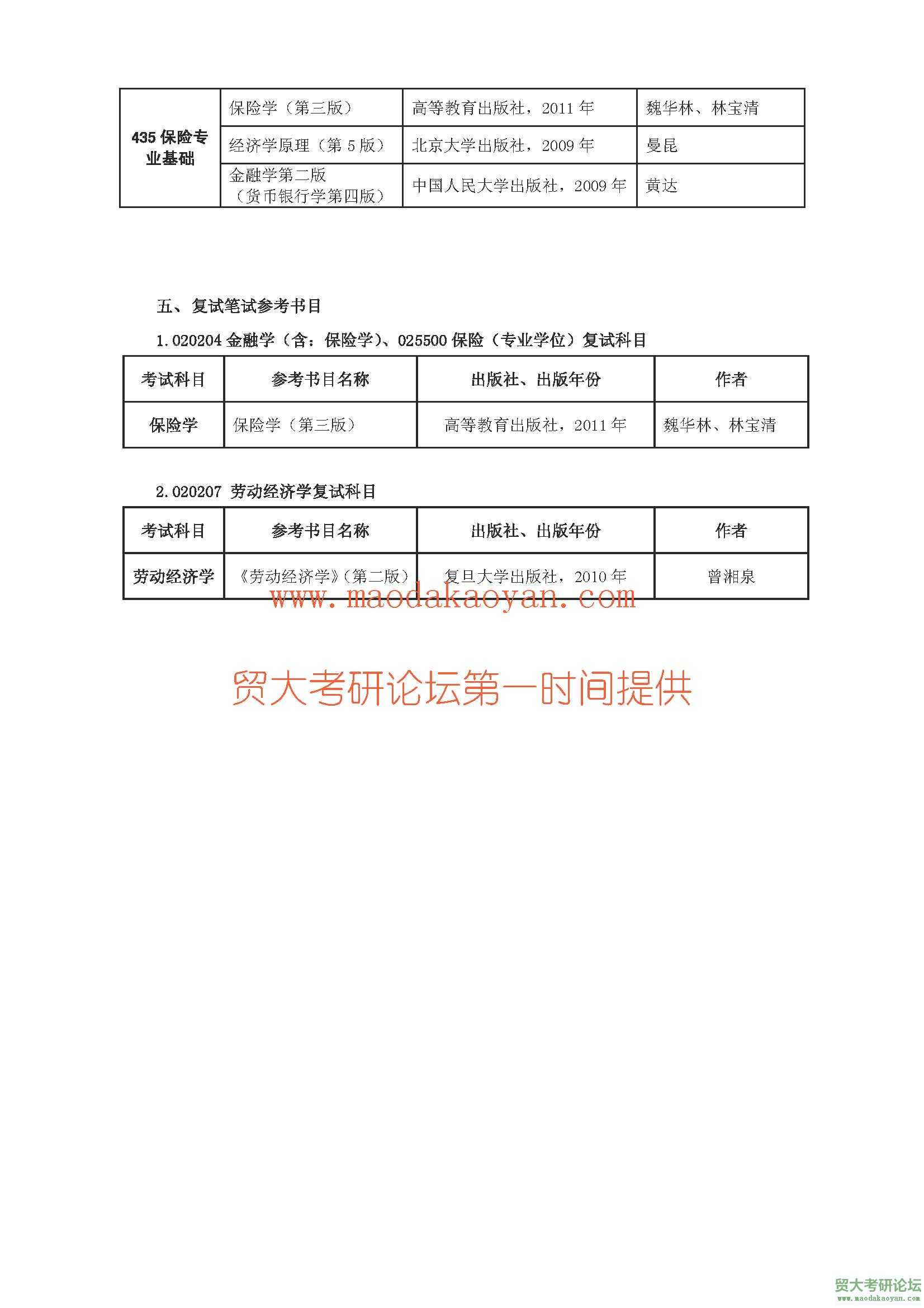 | 435 保险专业基础 | 保险学（第三版） | 高等教育出版社，2011 年 | 魏华林、林宝清 |
|---|---|---|---|
| | 经济学原理（第 5 版） | 北京大学出版社，2009 年 | 曼昆 |
| | 金融学第二版（货币银行学第四版） | 中国人民大学出版社，2009 年 | 黄达 |

五、复试笔试参考书目

1.020204 金融学（含：保险学）、025500 保险（专业学位）复试科目

| 考试科目 | 参考书目名称 | 出版社、出版年份 | 作者 |
|---|---|---|---|
| 保险学 | 保险学（第三版） | 高等教育出版社，2011 年 | 魏华林、林宝清 |

2.020207 劳动经济学复试科目

| 考试科目 | 参考书目名称 | 出版社、出版年份 | 作者 |
|---|---|---|---|
| 劳动经济学 | 《劳动经济学》（第二版） | 复旦大学出版社，2010 年 | 曾湘泉 |

www.maodakaoyan.com

贸大考研论坛第一时间提供

贸大考研论坛
www.maodakaoyan.com